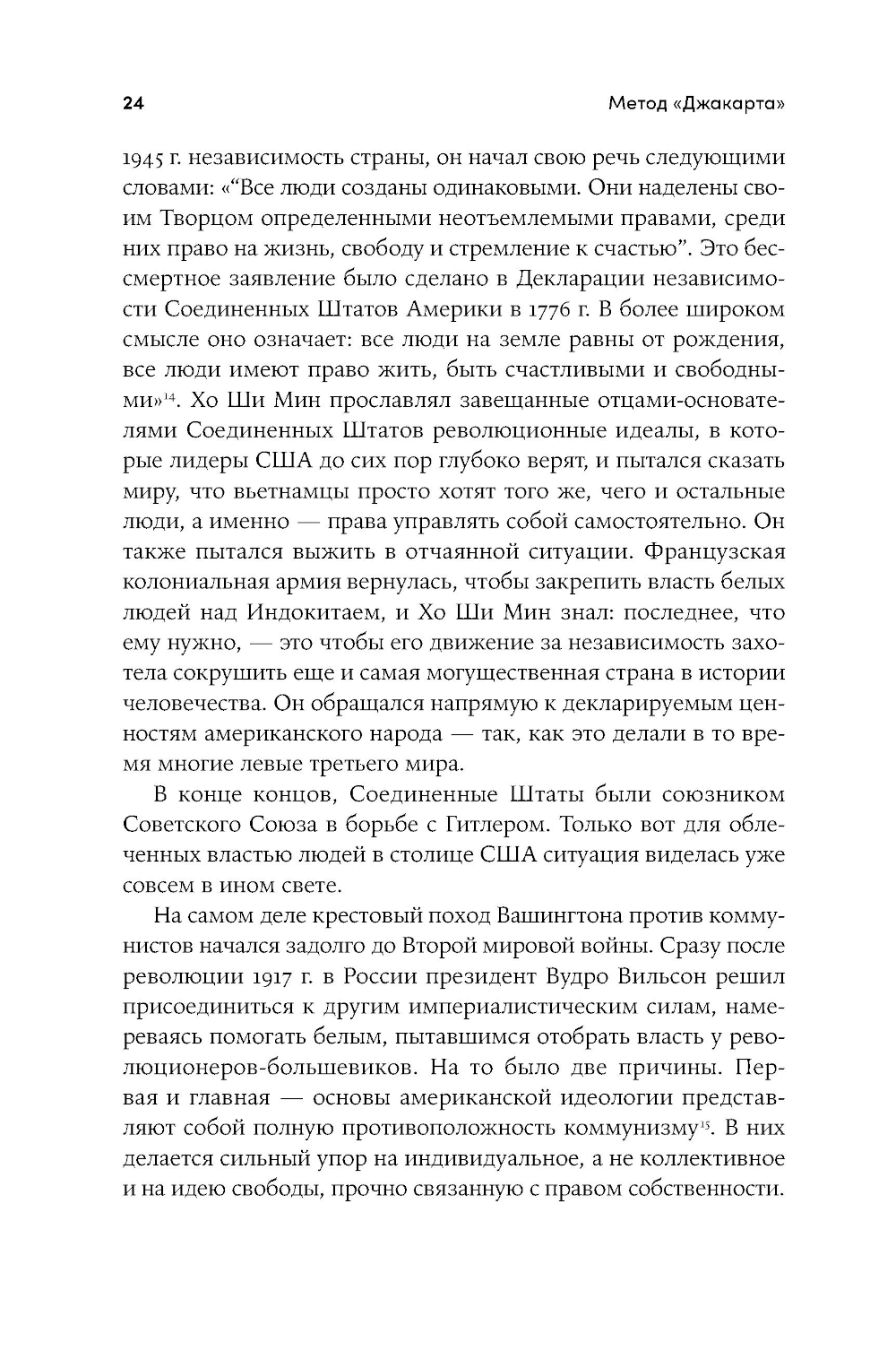 24 Метод «Джакарта»

1945 г. независимость страны, он начал свою речь следующими словами: «“Все люди созданы одинаковыми. Они наделены своим Творцом определенными неотъемлемыми правами, среди них право на жизнь, свободу и стремление к счастью”. Это бессмертное заявление было сделано в Декларации независимости Соединенных Штатов Америки в 1776 г. В более широком смысле оно означает: все люди на земле равны от рождения, все люди имеют право жить, быть счастливыми и свободными»$^{14}$. Хо Ши Мин прославлял завещанные отцами-основателями Соединенных Штатов революционные идеалы, в которые лидеры США до сих пор глубоко верят, и пытался сказать миру, что вьетнамцы просто хотят того же, чего и остальные люди, а именно — права управлять собой самостоятельно. Он также пытался выжить в отчаянной ситуации. Французская колониальная армия вернулась, чтобы закрепить власть белых людей над Индокитаем, и Хо Ши Мин знал: последнее, что ему нужно, — это чтобы его движение за независимость захотела сокрушить еще и самая могущественная страна в истории человечества. Он обращался напрямую к декларируемым ценностям американского народа — так, как это делали в то время многие левые третьего мира.

В конце концов, Соединенные Штаты были союзником Советского Союза в борьбе с Гитлером. Только вот для облеченных властью людей в столице США ситуация виделась уже совсем в ином свете.

На самом деле крестовый поход Вашингтона против коммунистов начался задолго до Второй мировой войны. Сразу после революции 1917 г. в России президент Вудро Вильсон решил присоединиться к другим империалистическим силам, намереваясь помогать белым, пытавшимся отобрать власть у революционеров-большевиков. На то было две причины. Первая и главная — основы американской идеологии представляют собой полную противоположность коммунизму$^{15}$. В них делается сильный упор на индивидуальное, а не коллективное и на идею свободы, прочно связанную с правом собственности.